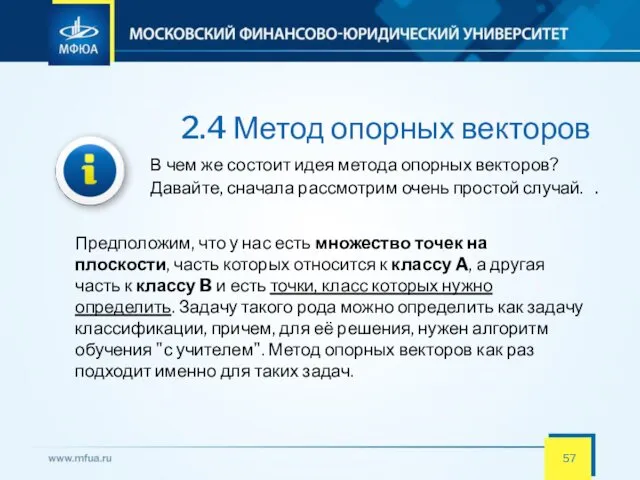 МФЮА

МОСКОВСКИЙ ФИНАНСОВО-ЮРИДИЧЕСКИЙ УНИВЕРСИТЕТ

2.4 Метод опорных векторов

В чем же состоит идея метода опорных векторов? Давайте, сначала рассмотрим очень простой случай. .

Предположим, что у нас есть множество точек на плоскости, часть которых относится к классу А, а другая часть к классу В и есть точки, класс которых нужно определить. Задачу такого рода можно определить как задачу классификации, причем, для её решения, нужен алгоритм обучения "с учителем". Метод опорных векторов как раз подходит именно для таких задач.

www.mfua.ru

57